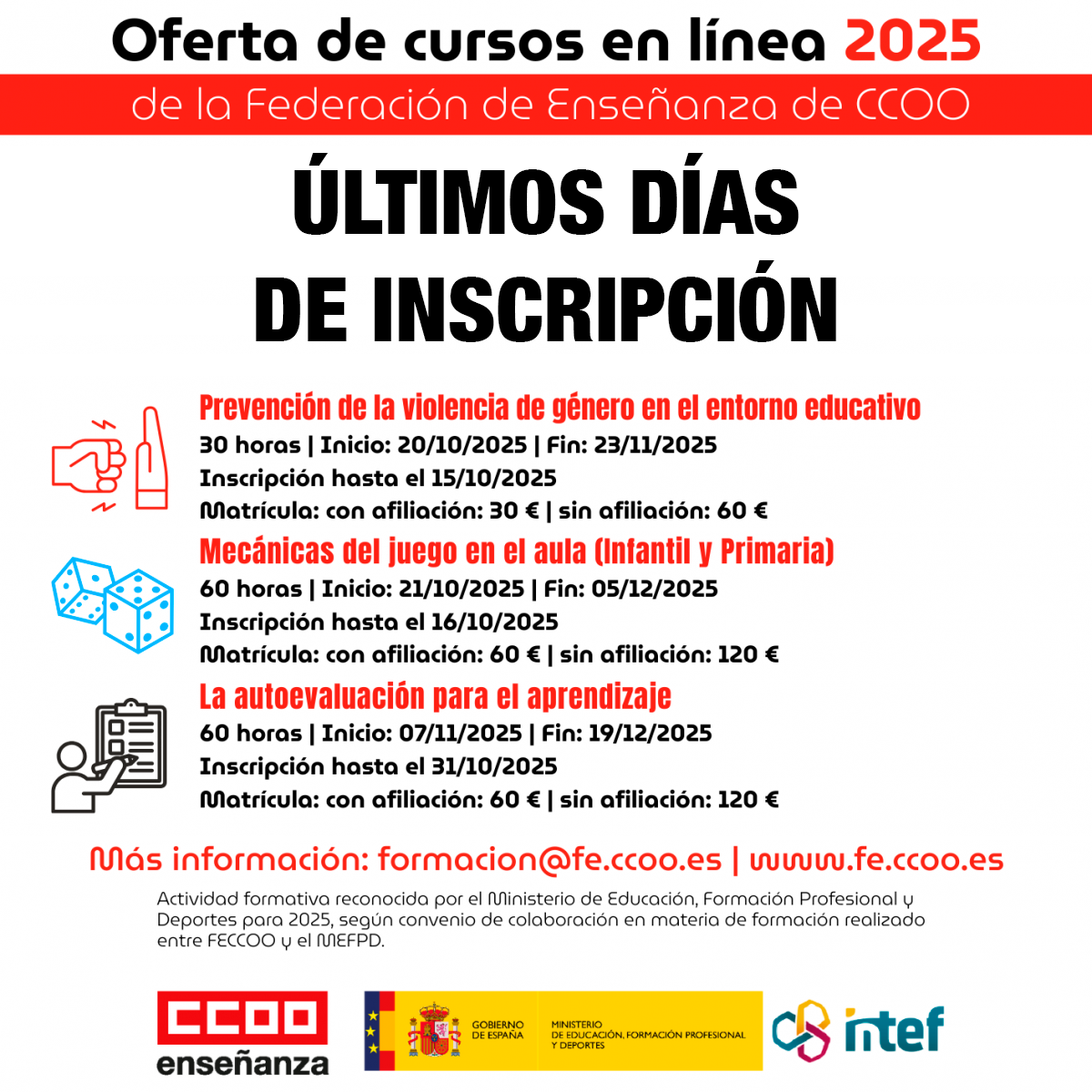 Oferta de cursos en línea 2025

de la Federación de Enseñanza de CCOO

ÚLTIMOS DÍAS DE INSCRIPCIÓN

Prevención de la violencia de género en el entorno educativo
30 horas | Inicio: 20/10/2025 | Fin: 23/11/2025
Inscripción hasta el 15/10/2025
Matrícula: con afiliación: 30 € | sin afiliación: 60 €

Mecánicas del juego en el aula (Infantil y Primaria)
60 horas | Inicio: 21/10/2025 | Fin: 05/12/2025
Inscripción hasta el 16/10/2025
Matrícula: con afiliación: 60 € | sin afiliación: 120 €

La autoevaluación para el aprendizaje
60 horas | Inicio: 07/11/2025 | Fin: 19/12/2025
Inscripción hasta el 31/10/2025
Matrícula: con afiliación: 60 € | sin afiliación: 120 €

Más información: formacion@fe.ccoo.es | www.fe.ccoo.es

Actividad formativa reconocida por el Ministerio de Educación, Formación Profesional y Deportes para 2025, según convenio de colaboración en materia de formación realizado entre FECCOO y el MEFPD.

CCOO enseñanza

GOBIERNO DE ESPAÑA

MINISTERIO DE EDUCACIÓN, FORMACIÓN PROFESIONAL Y DEPORTES

intef